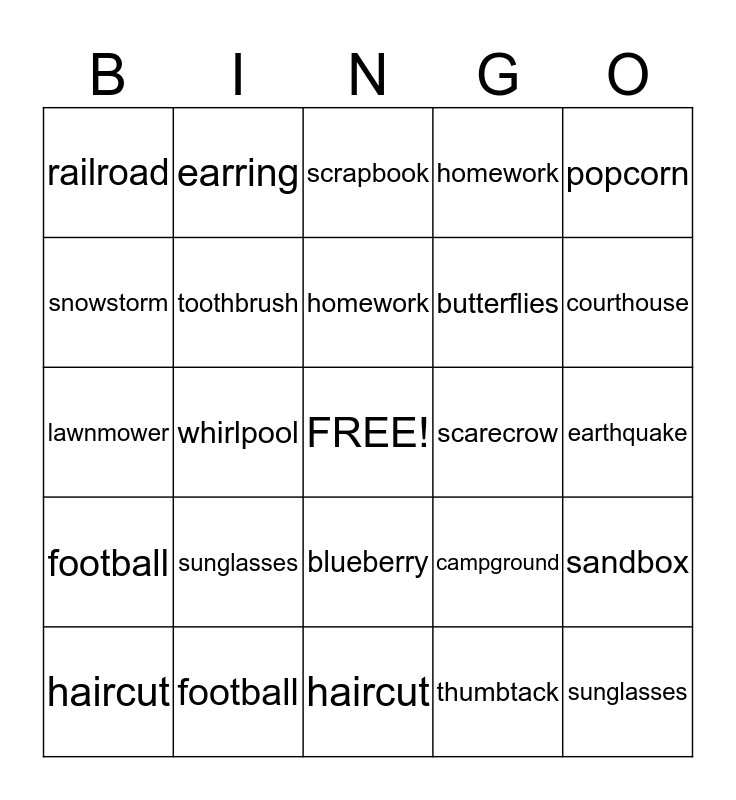 | B | I | N | G | O |
|---|---|---|---|---|
| railroad | earring | scrapbook | homework | popcorn |
| snowstorm | toothbrush | homework | butterflies | courthouse |
| lawnmower | whirlpool | FREE! | scarecrow | earthquake |
| football | sunglasses | blueberry | campground | sandbox |
| haircut | football | haircut | thumbtack | sunglasses |